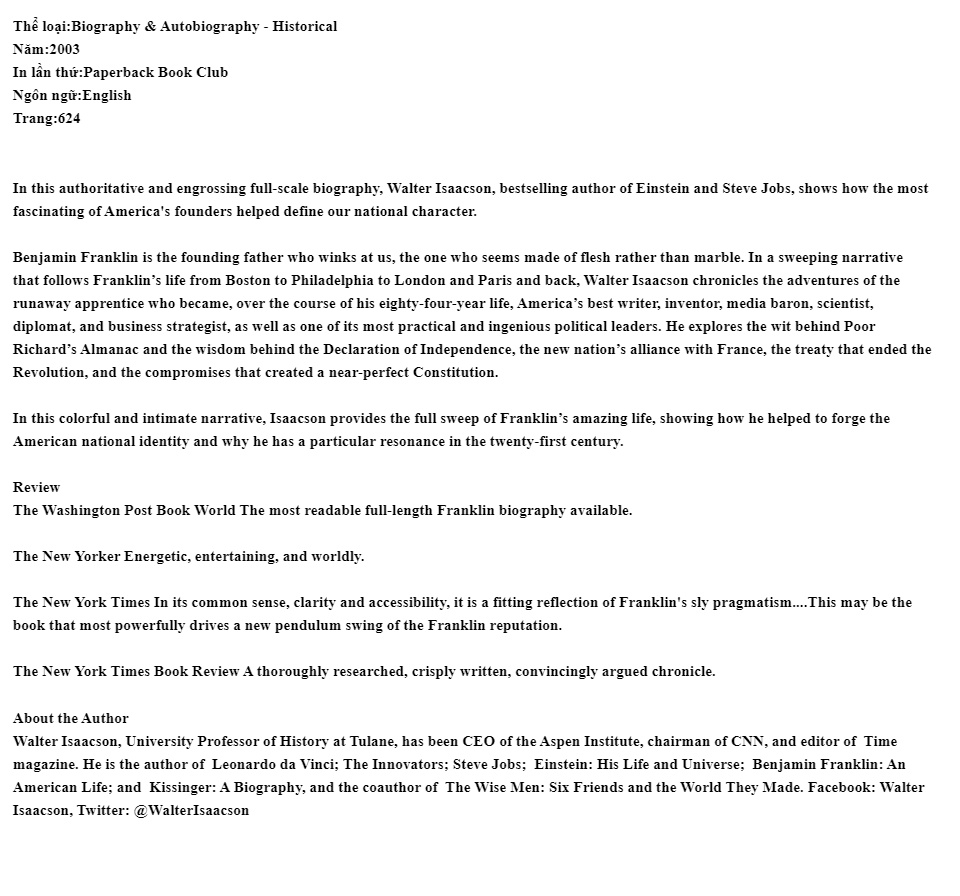 Thể loại:Biography & Autobiography - Historical
Năm:2003
In lần thứ:Paperback Book Club
Ngôn ngữ:English
Trang:624

In this authoritative and engrossing full-scale biography, Walter Isaacson, bestselling author of Einstein and Steve Jobs, shows how the most fascinating of America's founders helped define our national character.

Benjamin Franklin is the founding father who winks at us, the one who seems made of flesh rather than marble. In a sweeping narrative that follows Franklin's life from Boston to Philadelphia to London and Paris and back, Walter Isaacson chronicles the adventures of the runaway apprentice who became, over the course of his eighty-four-year life, America's best writer, inventor, media baron, scientist, diplomat, and business strategist, as well as one of its most practical and ingenious political leaders. He explores the wit behind Poor Richard's Almanac and the wisdom behind the Declaration of Independence, the new nation's alliance with France, the treaty that ended the Revolution, and the compromises that created a near-perfect Constitution.

In this colorful and intimate narrative, Isaacson provides the full sweep of Franklin's amazing life, showing how he helped to forge the American national identity and why he has a particular resonance in the twenty-first century.

Review
The Washington Post Book World The most readable full-length Franklin biography available.

The New Yorker Energetic, entertaining, and worldly.

The New York Times In its common sense, clarity and accessibility, it is a fitting reflection of Franklin's sly pragmatism....This may be the book that most powerfully drives a new pendulum swing of the Franklin reputation.

The New York Times Book Review A thoroughly researched, crisply written, convincingly argued chronicle.

About the Author
Walter Isaacson, University Professor of History at Tulane, has been CEO of the Aspen Institute, chairman of CNN, and editor of Time magazine. He is the author of Leonardo da Vinci; The Innovators; Steve Jobs; Einstein: His Life and Universe; Benjamin Franklin: An American Life; and Kissinger: A Biography, and the coauthor of The Wise Men: Six Friends and the World They Made. Facebook: Walter Isaacson, Twitter: @WalterIsaacson